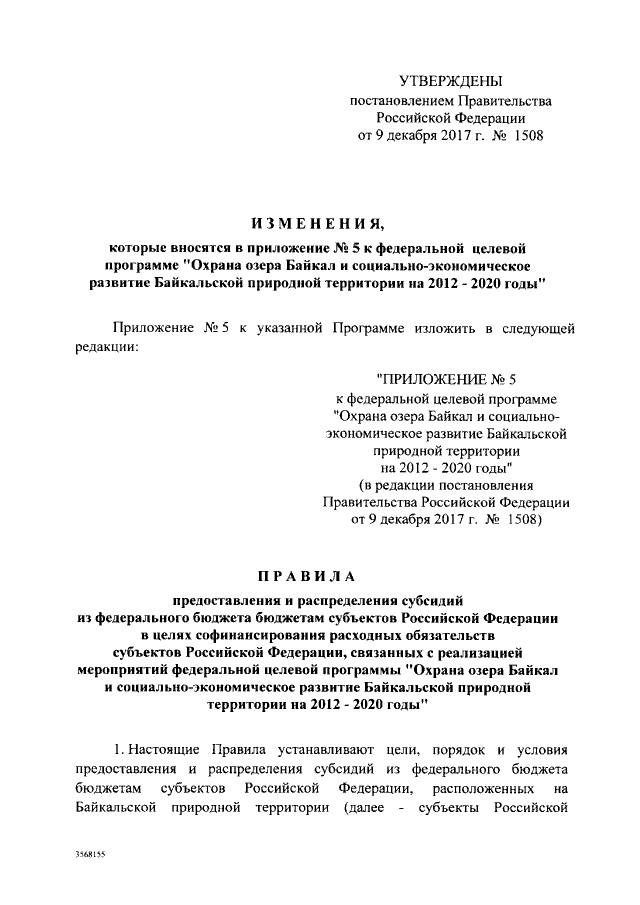 УТВЕРЖДЕНЫ
постановлением Правительства
Российской Федерации
от 9 декабря 2017 г. № 1508

ИЗМЕНЕНИЯ,
которые вносятся в приложение № 5 к федеральной целевой программе "Охрана озера Байкал и социально-экономическое развитие Байкальской природной территории на 2012 - 2020 годы"

Приложение № 5 к указанной Программе изложить в следующей редакции:

"ПРИЛОЖЕНИЕ № 5
к федеральной целевой программе
"Охрана озера Байкал и социально-экономическое развитие Байкальской природной территории
на 2012 - 2020 годы"
(в редакции постановления
Правительства Российской Федерации
от 9 декабря 2017 г. № 1508)

ПРАВИЛА
предоставления и распределения субсидий
из федерального бюджета бюджетам субъектов Российской Федерации
в целях софинансирования расходных обязательств
субъектов Российской Федерации, связанных с реализацией
мероприятий федеральной целевой программы "Охрана озера Байкал
и социально-экономическое развитие Байкальской природной
территории на 2012 - 2020 годы"

1. Настоящие Правила устанавливают цели, порядок и условия предоставления и распределения субсидий из федерального бюджета бюджетам субъектов Российской Федерации, расположенных на Байкальской природной территории (далее - субъекты Российской

3568155